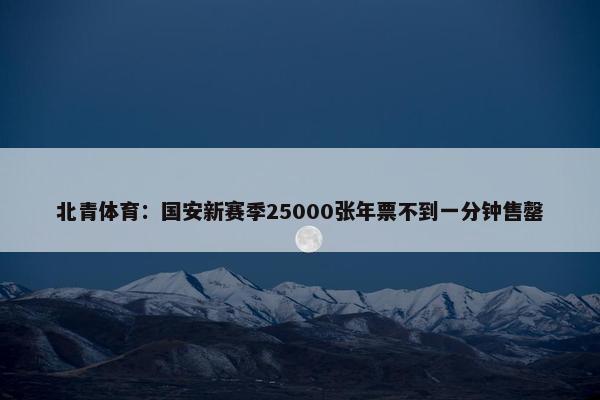 北青体育：国安新赛季25000张年票不到一分钟售罄